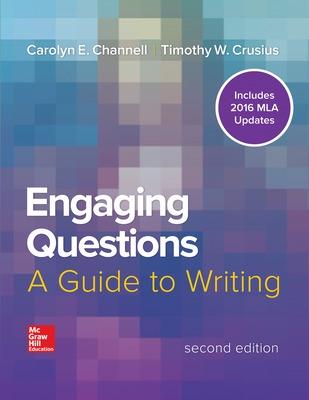 Carolyn E. Channell | Timothy W. Crusius

Includes 2016 MLA Updates

Engaging Questions
A Guide to Writing

Mc Graw Hill Education

second edition